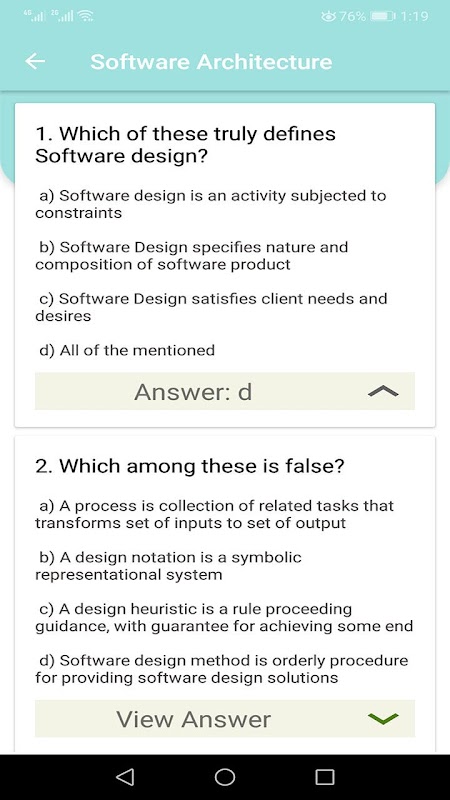 4G 2G 76% 1:19

Software Architecture

1. Which of these truly defines Software design?

a) Software design is an activity subjected to constraints

b) Software Design specifies nature and composition of software product

c) Software Design satisfies client needs and desires

d) All of the mentioned

Answer: d

2. Which among these is false?

a) A process is collection of related tasks that transforms set of inputs to set of output

b) A design notation is a symbolic representational system

c) A design heuristic is a rule proceeding guidance, with guarantee for achieving some end

d) Software design method is orderly procedure for providing software design solutions

View Answer